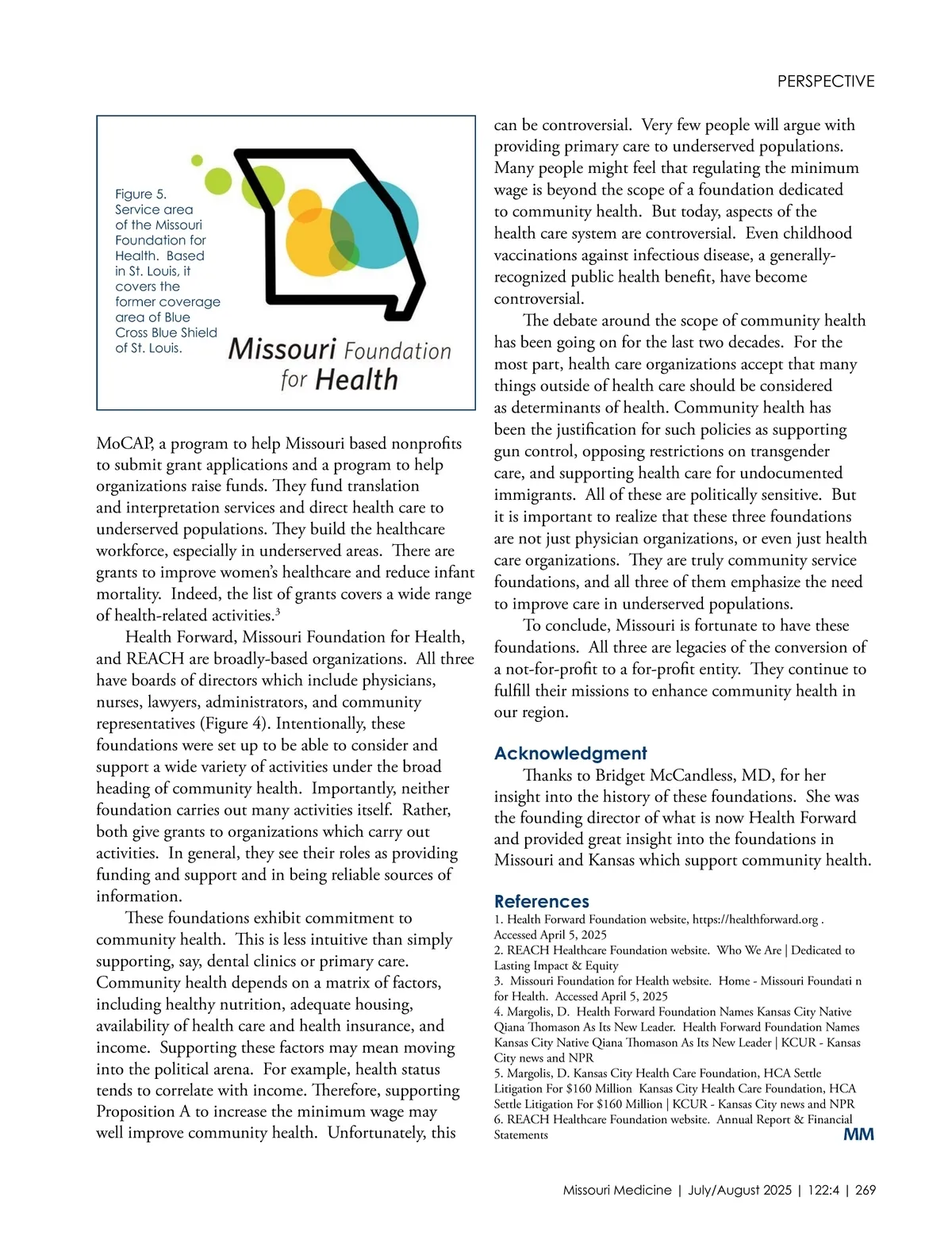 PERSPECTIVE

Figure 5. Service area of the Missouri Foundation for Health. Based in St. Louis, it covers the former coverage area of Blue Cross Blue Shield of St. Louis.

Missouri Foundation for Health

MoCAP, a program to help Missouri based nonprofits to submit grant applications and a program to help organizations raise funds. They fund translation and interpretation services and direct health care to underserved populations. They build the healthcare workforce, especially in underserved areas. There are grants to improve women's healthcare and reduce infant mortality. Indeed, the list of grants covers a wide range of health-related activities.$^3$

Health Forward, Missouri Foundation for Health, and REACH are broadly-based organizations. All three have boards of directors which include physicians, nurses, lawyers, administrators, and community representatives (Figure 4). Intentionally, these foundations were set up to be able to consider and support a wide variety of activities under the broad heading of community health. Importantly, neither foundation carries out many activities itself. Rather, both give grants to organizations which carry out activities. In general, they see their roles as providing funding and support and in being reliable sources of information.

These foundations exhibit commitment to community health. This is less intuitive than simply supporting, say, dental clinics or primary care. Community health depends on a matrix of factors, including healthy nutrition, adequate housing, availability of health care and health insurance, and income. Supporting these factors may mean moving into the political arena. For example, health status tends to correlate with income. Therefore, supporting Proposition A to increase the minimum wage may well improve community health. Unfortunately, this can be controversial. Very few people will argue with providing primary care to underserved populations. Many people might feel that regulating the minimum wage is beyond the scope of a foundation dedicated to community health. But today, aspects of the health care system are controversial. Even childhood vaccinations against infectious disease, a generally-recognized public health benefit, have become controversial.

The debate around the scope of community health has been going on for the last two decades. For the most part, health care organizations accept that many things outside of health care should be considered as determinants of health. Community health has been the justification for such policies as supporting gun control, opposing restrictions on transgender care, and supporting health care for undocumented immigrants. All of these are politically sensitive. But it is important to realize that these three foundations are not just physician organizations, or even just health care organizations. They are truly community service foundations, and all three of them emphasize the need to improve care in underserved populations.

To conclude, Missouri is fortunate to have these foundations. All three are legacies of the conversion of a not-for-profit to a for-profit entity. They continue to fulfill their missions to enhance community health in our region.

Acknowledgment

Thanks to Bridget McCandless, MD, for her insight into the history of these foundations. She was the founding director of what is now Health Forward and provided great insight into the foundations in Missouri and Kansas which support community health.

References

1. Health Forward Foundation website, https://healthforward.org . Accessed April 5, 2025
2. REACH Healthcare Foundation website. Who We Are | Dedicated to Lasting Impact & Equity
3. Missouri Foundation for Health website. Home - Missouri Foundati n for Health. Accessed April 5, 2025
4. Margolis, D. Health Forward Foundation Names Kansas City Native Qiana Thomason As Its New Leader. Health Forward Foundation Names Kansas City Native Qiana Thomason As Its New Leader | KCUR - Kansas City news and NPR
5. Margolis, D. Kansas City Health Care Foundation, HCA Settle Litigation For $160 Million Kansas City Health Care Foundation, HCA Settle Litigation For $160 Million | KCUR - Kansas City news and NPR
6. REACH Healthcare Foundation website. Annual Report & Financial Statements

MM

Missouri Medicine | July/August 2025 | 122:4 | 269